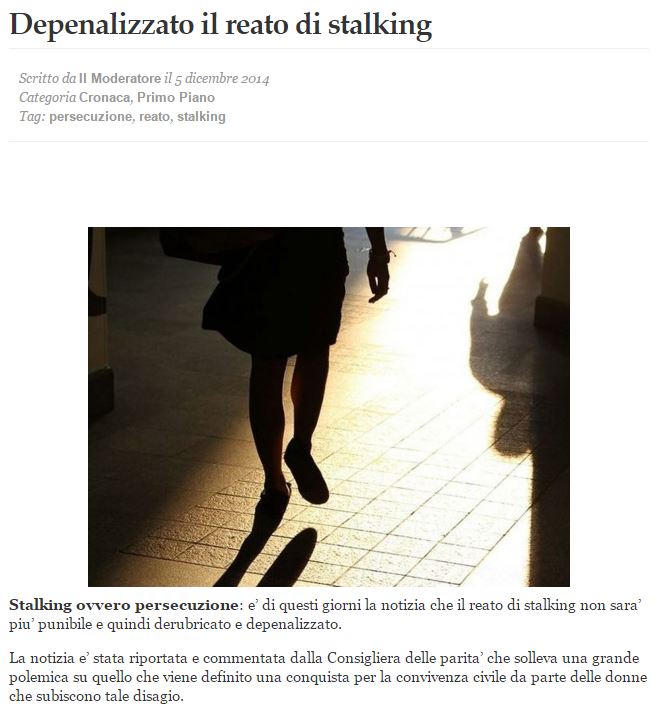 Depenalizzato il reato di stalking

Scritto da Il Moderatore il 5 dicembre 2014
Categoria Cronaca, Primo Piano
Tag: persecuzione, reato, stalking

Stalking ovvero persecuzione: e' di questi giorni la notizia che il reato di stalking non sara' piu' punibile e quindi derubricato e depenalizzato.

La notizia e' stata riportata e commentata dalla Consigliera delle parita' che solleva una grande polemica su quello che viene definito una conquista per la convivenza civile da parte delle donne che subiscono tale disagio.